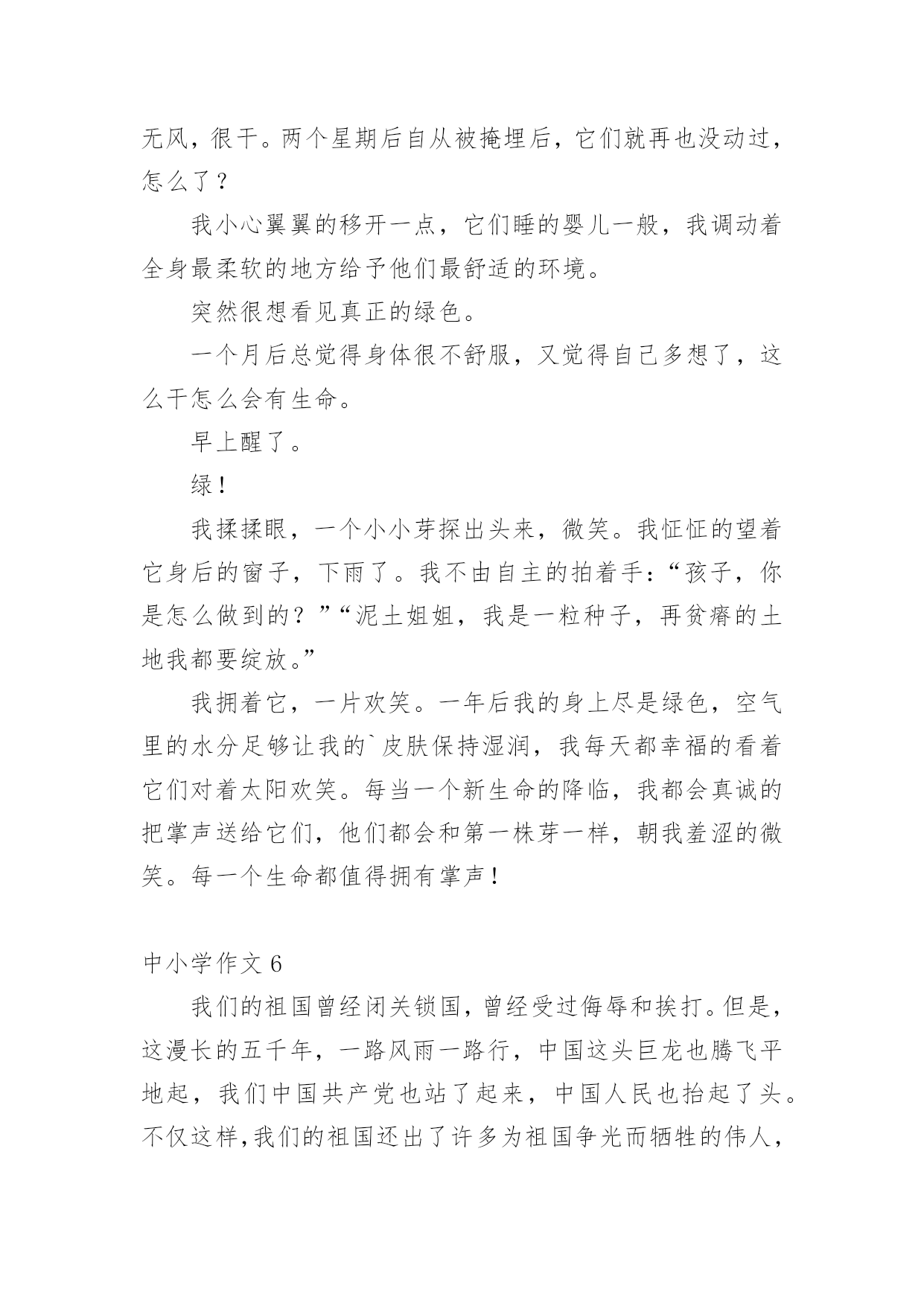 无风，很干。两个星期后自从被掩埋后，它们就再也没动过，怎么了？

我小心翼翼的移开一点，它们睡的婴儿一般，我调动着全身最柔软的地方给予他们最舒适的环境。

突然很想看见真正的绿色。

一个月后总觉得身体很不舒服，又觉得自己多想了，这么干怎么会有生命。

早上醒了。

绿！

我揉揉眼，一个小小芽探出头来，微笑。我怔怔的望着它身后的窗子，下雨了。我不由自主的拍着手：“孩子，你是怎么做到的？”“泥土姐姐，我是一粒种子，再贫瘠的土地我都要绽放。”

我拥着它，一片欢笑。一年后我的身上尽是绿色，空气里的水分足够让我的`皮肤保持湿润，我每天都幸福的看着它们对着太阳欢笑。每当一个新生命的降临，我都会真诚的把掌声送给它们，他们都会和第一株芽一样，朝我羞涩的微笑。每一个生命都值得拥有掌声！

中小学作文 6

我们的祖国曾经闭关锁国，曾经受过侮辱和挨打。但是，这漫长的五千年，一路风雨一路行，中国这头巨龙也腾飞平地起，我们中国共产党也站了起来，中国人民也抬起了头。不仅这样，我们的祖国还出了许多为祖国争光而牺牲的伟人，